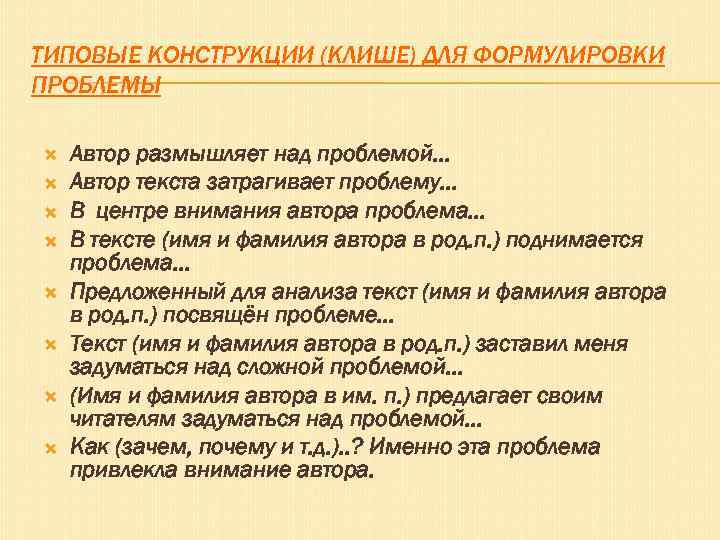 ТИПОВЫЕ КОНСТРУКЦИИ (КЛИШЕ) ДЛЯ ФОРМУЛИРОВКИ ПРОБЛЕМЫ

Автор размышляет над проблемой…
Автор текста затрагивает проблему…
В центре внимания автора проблема…
В тексте (имя и фамилия автора в род.п.) поднимается проблема…
Предложенный для анализа текст (имя и фамилия автора в род.п.) посвящён проблеме…
Текст (имя и фамилия автора в род.п.) заставил меня задуматься над сложной проблемой…
(Имя и фамилия автора в им. п.) предлагает своим читателям задуматься над проблемой…
Как (зачем, почему и т.д.)..? Именно эта проблема привлекла внимание автора.